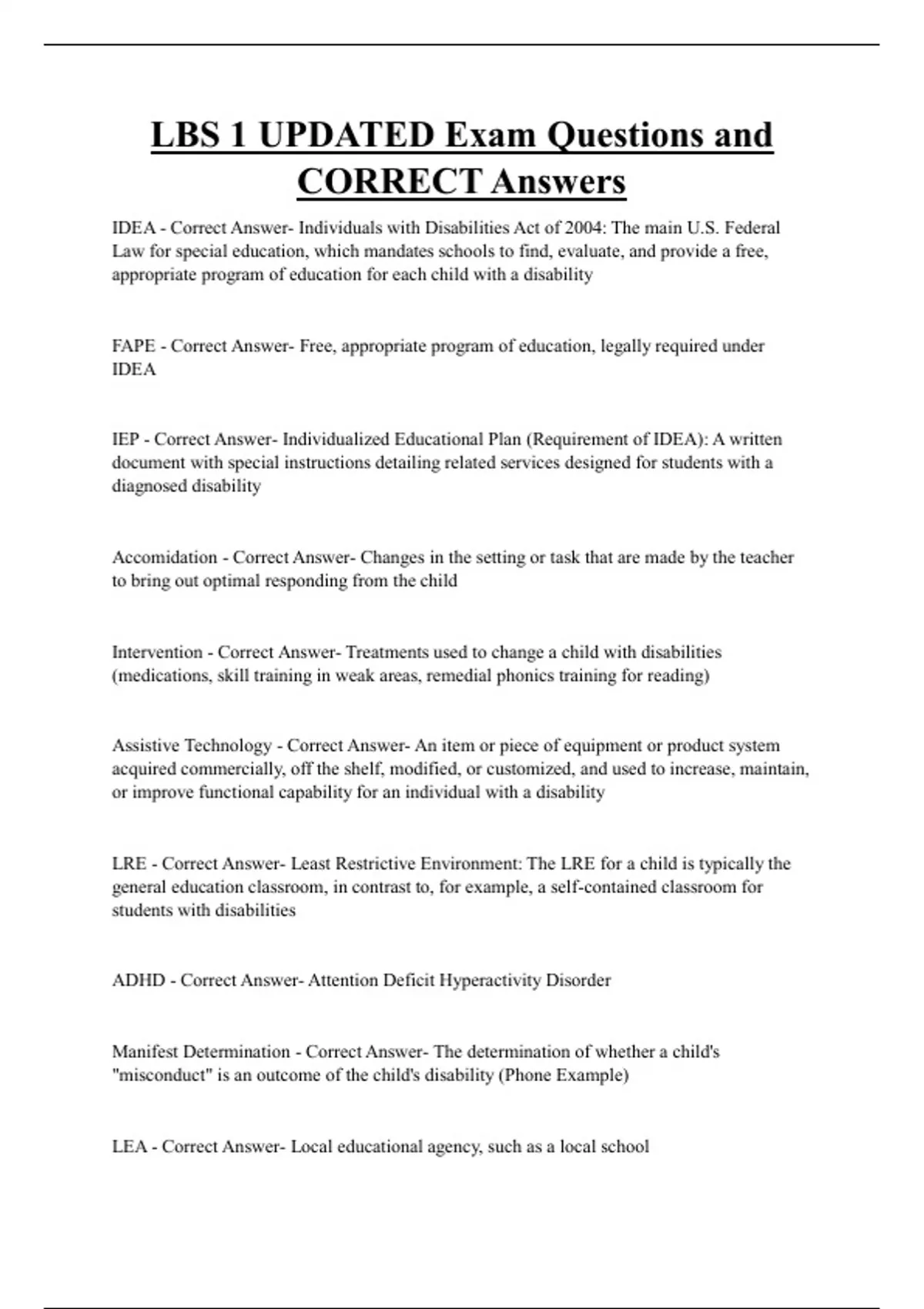 LBS 1 UPDATED Exam Questions and CORRECT Answers

IDEA - Correct Answer- Individuals with Disabilities Act of 2004: The main U.S. Federal Law for special education, which mandates schools to find, evaluate, and provide a free, appropriate program of education for each child with a disability

FAPE - Correct Answer- Free, appropriate program of education, legally required under IDEA

IEP - Correct Answer- Individualized Educational Plan (Requirement of IDEA): A written document with special instructions detailing related services designed for students with a diagnosed disability

Accomidation - Correct Answer- Changes in the setting or task that are made by the teacher to bring out optimal responding from the child

Intervention - Correct Answer- Treatments used to change a child with disabilities (medications, skill training in weak areas, remedial phonics training for reading)

Assistive Technology - Correct Answer- An item or piece of equipment or product system acquired commercially, off the shelf, modified, or customized, and used to increase, maintain, or improve functional capability for an individual with a disability

LRE - Correct Answer- Least Restrictive Environment: The LRE for a child is typically the general education classroom, in contrast to, for example, a self-contained classroom for students with disabilities

ADHD - Correct Answer- Attention Deficit Hyperactivity Disorder

Manifest Determination - Correct Answer- The determination of whether a child's "misconduct" is an outcome of the child's disability (Phone Example)

LEA - Correct Answer- Local educational agency, such as a local school